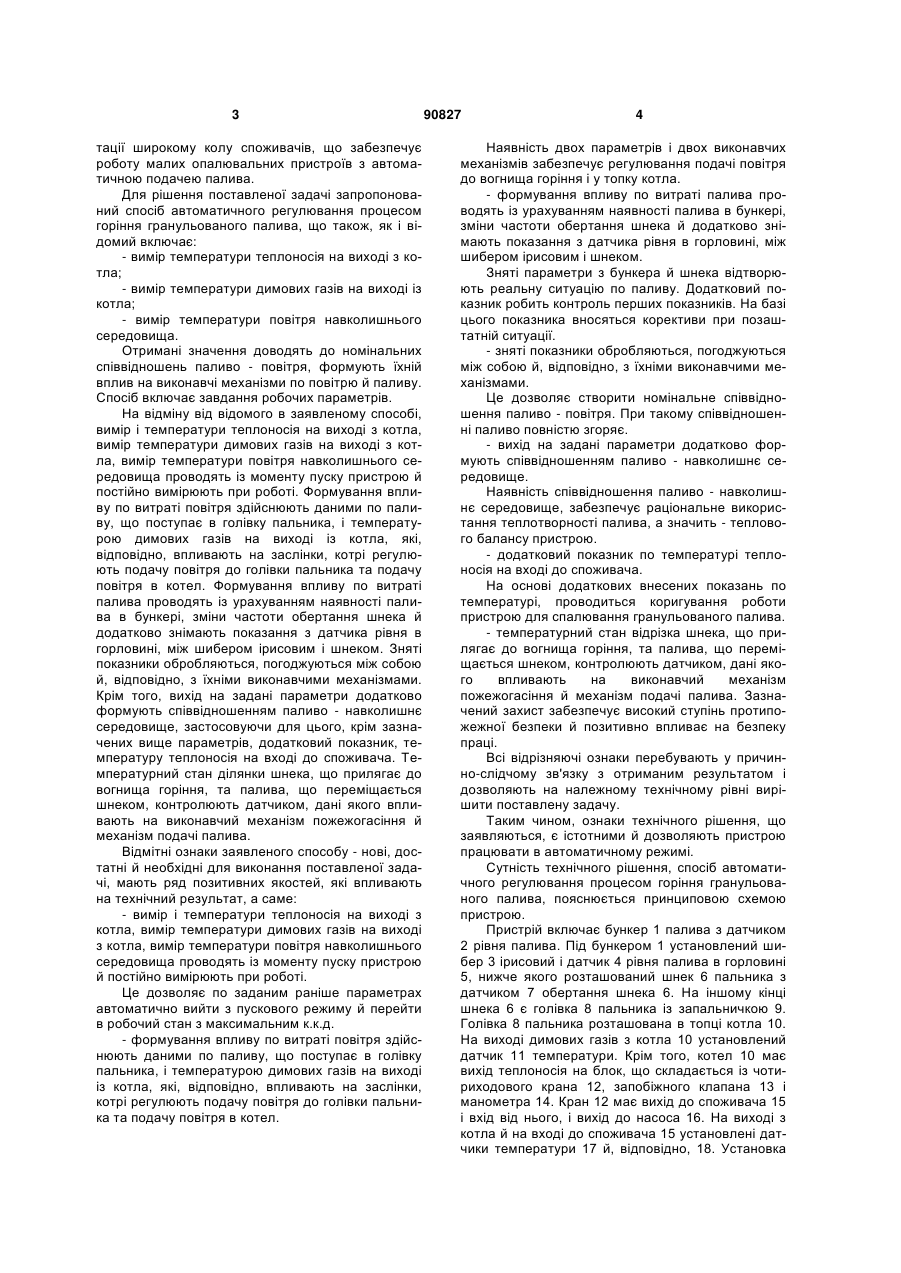 3 90827 4

тації широкому колу споживачів, що забезпечує роботу малих опалювальних пристроїв з автоматичною подачею палива.

Для рішення поставленої задачі запропонований спосіб автоматичного регулювання процесом горіння гранульованого палива, що також, як і відомий включає:

- вимір температури теплоносія на виході з котла;

- вимір температури димових газів на виході із котла;

- вимір температури повітря навколишнього середовища.

Отримані значення доводять до номінальних співвідношень паливо - повітря, формують їхній вплив на виконавчі механізми по повітрю й паливу. Спосіб включає завдання робочих параметрів.

На відміну від відомого в заявленому способі, вимір і температури теплоносія на виході з котла, вимір температури димових газів на виході з котла, вимір температури повітря навколишнього середовища проводять із моменту пуску пристрою й постійно вимірюють при роботі. Формування впливу по витраті повітря здійснюють даними по паливу, що поступає в голівку пальника, і температурою димових газів на виході із котла, які, відповідно, впливають на заслінки, котрі регулюють подачу повітря до голівки пальника та подачу повітря в котел. Формування впливу по витраті палива проводять із урахуванням наявності палива в бункері, зміни частоти обертання шнека й додатково знімають показання з датчика рівня в горловині, між шибером ірисовим і шнеком. Зняті показники обробляються, погоджуються між собою й, відповідно, з їхніми виконавчими механізмами. Крім того, вихід на задані параметри додатково формують співвідношенням паливо - навколишнє середовище, застосовуючи для цього, крім зазначених вище параметрів, додатковий показник, температуру теплоносія на вході до споживача. Температурний стан ділянки шнека, що прилягає до вогнища горіння, та палива, що переміщається шнеком, контролюють датчиком, дані якого впливають на виконавчий механізм пожежогасіння й механізм подачі палива.

Відмітні ознаки заявленого способу - нові, достатні й необхідні для виконання поставленої задачі, мають ряд позитивних якостей, які впливають на технічний результат, а саме:

- вимір і температури теплоносія на виході з котла, вимір температури димових газів на виході з котла, вимір температури повітря навколишнього середовища проводять із моменту пуску пристрою й постійно вимірюють при роботі.

Це дозволяє по заданим раніше параметрах автоматично вийти з пускового режиму й перейти в робочий стан з максимальним к.к.д.

- формування впливу по витраті повітря здійснюють даними по паливу, що поступає в голівку пальника, і температурою димових газів на виході із котла, які, відповідно, впливають на заслінки, котрі регулюють подачу повітря до голівки пальника та подачу повітря в котел.

Наявність двох параметрів і двох виконавчих механізмів забезпечує регулювання подачі повітря до вогнища горіння і у топку котла.

- формування впливу по витраті палива проводять із урахуванням наявності палива в бункері, зміни частоти обертання шнека й додатково знімають показання з датчика рівня в горловині, між шибером ірисовим і шнеком.

Зняті параметри з бункера й шнека відтворюють реальну ситуацію по паливу. Додатковий показник робить контроль перших показників. На базі цього показника вносяться корективи при позаштатній ситуації.

- зняті показники обробляються, погоджуються між собою й, відповідно, з їхніми виконавчими механізмами.

Це дозволяє створити номінальне співвідношення паливо - повітря. При такому співвідношенні паливо повністю згоряє.

- вихід на задані параметри додатково формують співвідношенням паливо - навколишнє середовище.

Наявність співвідношення паливо - навколишнє середовище, забезпечує раціональне використання теплотворності палива, а значить - теплового балансу пристрою.

- додатковий показник по температурі теплоносія на вході до споживача.

На основі додаткових внесених показань по температурі, проводиться коригування роботи пристрою для спалювання гранульованого палива.

- температурний стан відрізка шнека, що прилягає до вогнища горіння, та палива, що переміщається шнеком, контролюють датчиком, дані якого впливають на виконавчий механізм пожежогасіння й механізм подачі палива. Зазначений захист забезпечує високий ступінь протипожежної безпеки й позитивно впливає на безпеку праці.

Всі відрізняючі ознаки перебувають у причинно-слідчому зв'язку з отриманим результатом і дозволяють на належному технічному рівні вирішити поставлену задачу.

Таким чином, ознаки технічного рішення, що заявляються, є істотними й дозволяють пристрою працювати в автоматичному режимі.

Сутність технічного рішення, спосіб автоматичного регулювання процесом горіння гранульованого палива, пояснюється принциповою схемою пристрою.

Пристрій включає бункер 1 палива з датчиком 2 рівня палива. Під бункером 1 установлений шибер 3 ірисовий і датчик 4 рівня палива в горловині 5, нижче якого розташований шнек 6 пальника з датчиком 7 обертання шнека 6. На іншому кінці шнека 6 є голівка 8 пальника із запальничкою 9. Голівка 8 пальника розташована в топці котла 10. На виході димових газів з котла 10 установлений датчик 11 температури. Крім того, котел 10 має вихід теплоносія на блок, що складається із чотириходового крана 12, запобіжного клапана 13 і манометра 14. Кран 12 має вихід до споживача 15 і вхід від нього, і вихід до насоса 16. На виході з котла й на вході до споживача 15 установлені датчики температури 17 й, відповідно, 18. Установка